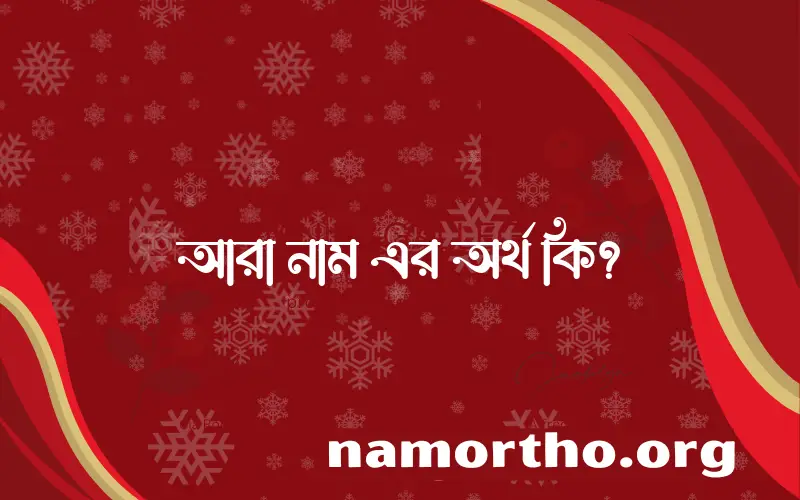 আরা নাম এর অর্থ কি?

namortho.org